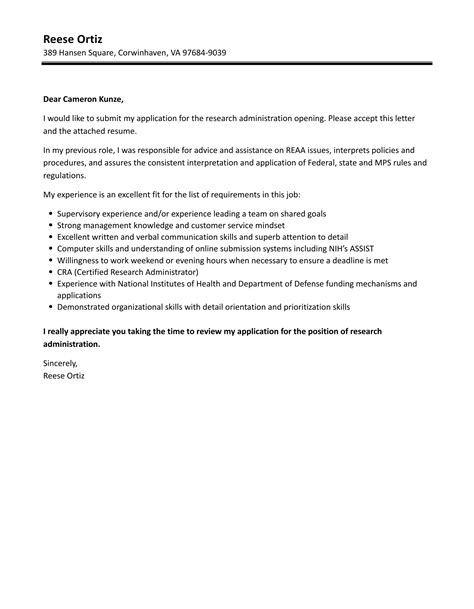 Reese Ortiz
389 Hansen Square, Corwinhaven, VA 97684-9039

Dear Cameron Kunze,

I would like to submit my application for the research administration opening. Please accept this letter and the attached resume.

In my previous role, I was responsible for advice and assistance on REAA issues, interprets policies and procedures, and assures the consistent interpretation and application of Federal, state and MPS rules and regulations.

My experience is an excellent fit for the list of requirements in this job:

- Supervisory experience and/or experience leading a team on shared goals
- Strong management knowledge and customer service mindset
- Excellent written and verbal communication skills and superb attention to detail
- Computer skills and understanding of online submission systems including NIH's ASSIST
- Willingness to work weekend or evening hours when necessary to ensure a deadline is met
- CRA (Certified Research Administrator)
- Experience with National Institutes of Health and Department of Defense funding mechanisms and applications
- Demonstrated organizational skills with detail orientation and prioritization skills

I really appreciate you taking the time to review my application for the position of research administration.

Sincerely,
Reese Ortiz